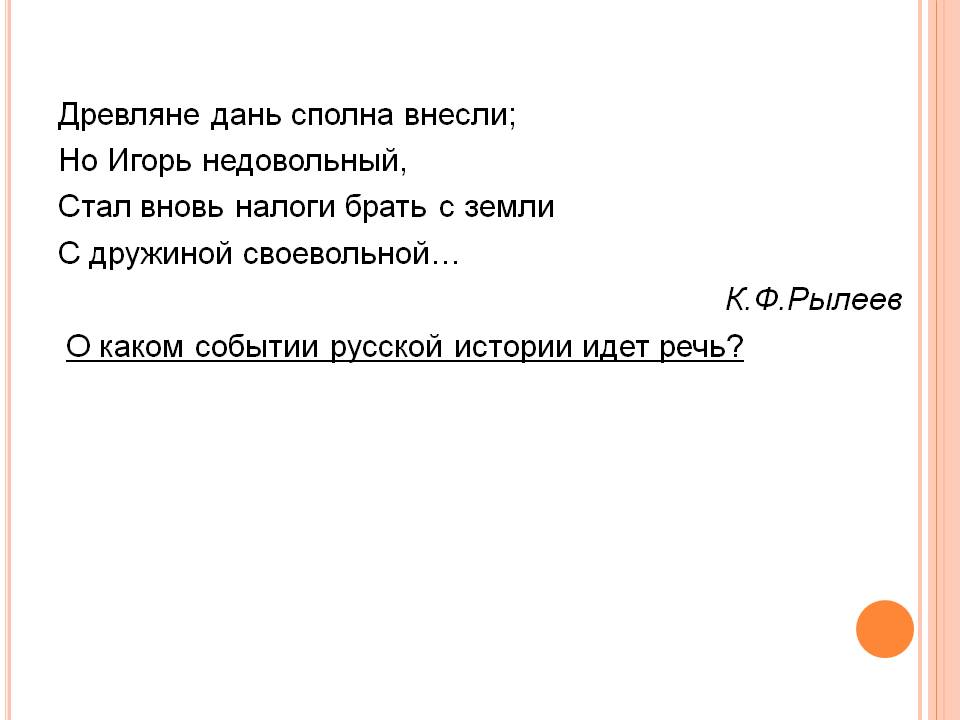 Древляне дань сполна внесли;
Но Игорь недовольный,
Стал вновь налоги брать с земли
С дружиной своевольной…

К.Ф.Рылеев

О каком событии русской истории идет речь?